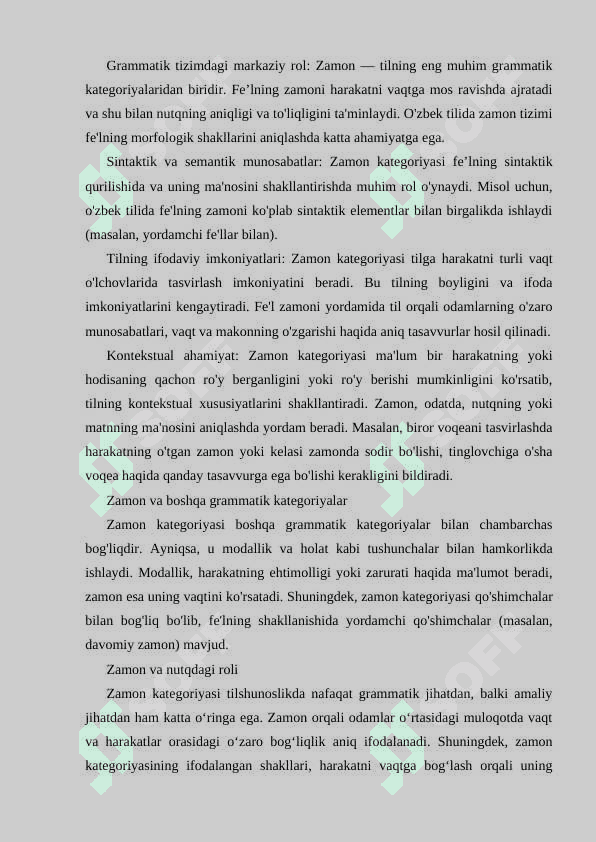 Grammatik tizimdagi markaziy rol: Zamon — tilning eng muhim grammatik kategoriyalaridan biridir. Fe’lning zamoni harakatni vaqtga mos ravishda ajratadi va shu bilan nutqning aniqligi va to'liqligini ta'minlaydi. O'zbek tilida zamon tizimi fe'lning morfologik shakllarini aniqlashda katta ahamiyatga ega.

Sintaktik va semantik munosabatlar: Zamon kategoriyasi fe’lning sintaktik qurilishida va uning ma'nosini shakllantirishda muhim rol o'ynaydi. Misol uchun, o'zbek tilida fe'lning zamoni ko'plab sintaktik elementlar bilan birgalikda ishlaydi (masalan, yordamchi fe'llar bilan).

Tilning ifodaviy imkoniyatlari: Zamon kategoriyasi tilga harakatni turli vaqt o'lchovlarida tasvirlash imkoniyatini beradi. Bu tilning boyligini va ifoda imkoniyatlarini kengaytiradi. Fe'l zamoni yordamida til orqali odamlarning o'zaro munosabatlari, vaqt va makonning o'zgarishi haqida aniq tasavvurlar hosil qilinadi.

Kontekstual ahamiyat: Zamon kategoriyasi ma'lum bir harakatning yoki hodisaning qachon ro'y berganligini yoki ro'y berishi mumkinligini ko'rsatib, tilning kontekstual xususiyatlarini shakllantiradi. Zamon, odatda, nutqning yoki matnning ma'nosini aniqlashda yordam beradi. Masalan, biror voqeani tasvirlashda harakatning o'tgan zamon yoki kelasi zamonda sodir bo'lishi, tinglovchiga o'sha voqea haqida qanday tasavvurga ega bo'lishi kerakligini bildiradi.

Zamon va boshqa grammatik kategoriyalar

Zamon kategoriyasi boshqa grammatik kategoriyalar bilan chambarchas bog'liqdir. Ayniqsa, u modallik va holat kabi tushunchalar bilan hamkorlikda ishlaydi. Modallik, harakatning ehtimolligi yoki zarurati haqida ma'lumot beradi, zamon esa uning vaqtini ko'rsatadi. Shuningdek, zamon kategoriyasi qo'shimchalar bilan bog'liq bo'lib, fe'lning shakllanishida yordamchi qo'shimchalar (masalan, davomiy zamon) mavjud.

Zamon va nutqdagi roli

Zamon kategoriyasi tilshunoslikda nafaqat grammatik jihatdan, balki amaliy jihatdan ham katta o‘ringa ega. Zamon orqali odamlar o‘rtasidagi muloqotda vaqt va harakatlar orasidagi o‘zaro bog‘liqlik aniq ifodalanadi. Shuningdek, zamon kategoriyasining ifodalangan shakllari, harakatni vaqtga bog‘lash orqali uning